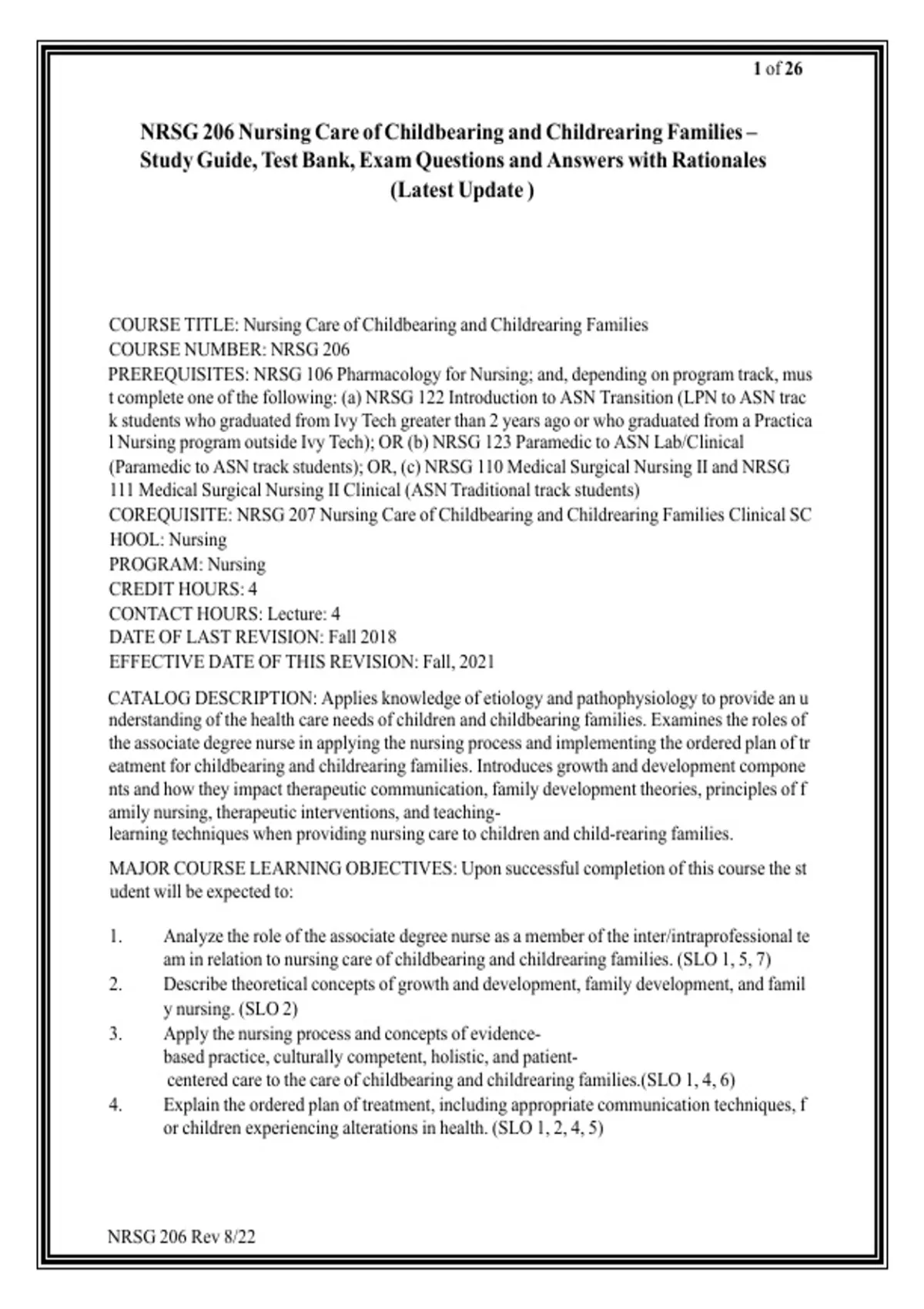 1 of 26

NRSG 206 Nursing Care of Childbearing and Childrearing Families – Study Guide, Test Bank, Exam Questions and Answers with Rationales (Latest Update )

COURSE TITLE: Nursing Care of Childbearing and Childrearing Families
COURSE NUMBER: NRSG 206
PREREQUISITES: NRSG 106 Pharmacology for Nursing; and, depending on program track, mus t complete one of the following: (a) NRSG 122 Introduction to ASN Transition (LPN to ASN trac k students who graduated from Ivy Tech greater than 2 years ago or who graduated from a Practica l Nursing program outside Ivy Tech); OR (b) NRSG 123 Paramedic to ASN Lab/Clinical (Paramedic to ASN track students); OR, (c) NRSG 110 Medical Surgical Nursing II and NRSG 111 Medical Surgical Nursing II Clinical (ASN Traditional track students)
COREQUISITE: NRSG 207 Nursing Care of Childbearing and Childrearing Families Clinical SC HOOL: Nursing
PROGRAM: Nursing
CREDIT HOURS: 4
CONTACT HOURS: Lecture: 4
DATE OF LAST REVISION: Fall 2018
EFFECTIVE DATE OF THIS REVISION: Fall, 2021

CATALOG DESCRIPTION: Applies knowledge of etiology and pathophysiology to provide an u nderstanding of the health care needs of children and childbearing families. Examines the roles of the associate degree nurse in applying the nursing process and implementing the ordered plan of tr eatment for childbearing and childrearing families. Introduces growth and development compone nts and how they impact therapeutic communication, family development theories, principles of f amily nursing, therapeutic interventions, and teaching-learning techniques when providing nursing care to children and child-rearing families.

MAJOR COURSE LEARNING OBJECTIVES: Upon successful completion of this course the st udent will be expected to:

1. Analyze the role of the associate degree nurse as a member of the inter/intraprofessional te am in relation to nursing care of childbearing and childrearing families. (SLO 1, 5, 7)
2. Describe theoretical concepts of growth and development, family development, and famil y nursing. (SLO 2)
3. Apply the nursing process and concepts of evidence-based practice, culturally competent, holistic, and patient-centered care to the care of childbearing and childrearing families.(SLO 1, 4, 6)
4. Explain the ordered plan of treatment, including appropriate communication techniques, f or children experiencing alterations in health. (SLO 1, 2, 4, 5)

NRSG 206 Rev 8/22